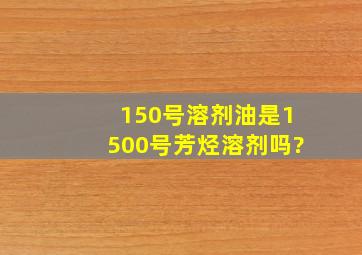 150号溶剂油是1500号芳烃溶剂吗?